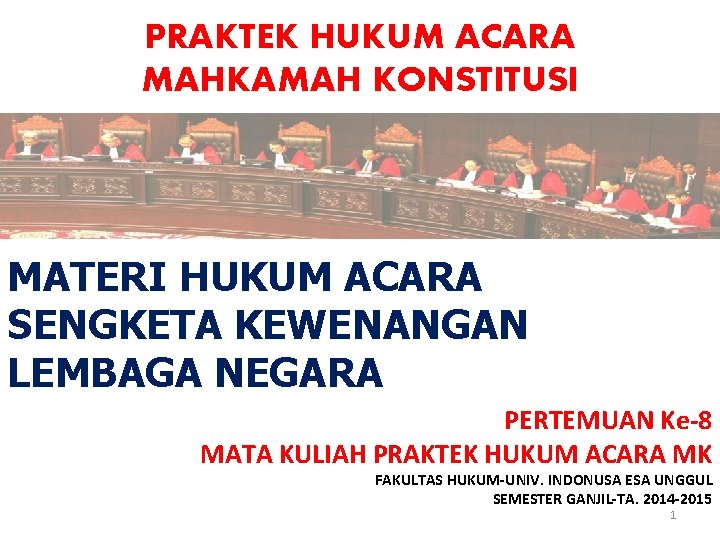 PRAKTEK HUKUM ACARA MAHKAMAH KONSTITUSI

MATERI HUKUM ACARA SENGKETA KEWENANGAN LEMBAGA NEGARA

PERTEMUAN Ke-8

MATA KULIAH PRAKTEK HUKUM ACARA MK

FAKULTAS HUKUM-UNIV. INDONUSA ESA UNGGUL

SEMESTER GANJIL-TA. 2014-2015

1